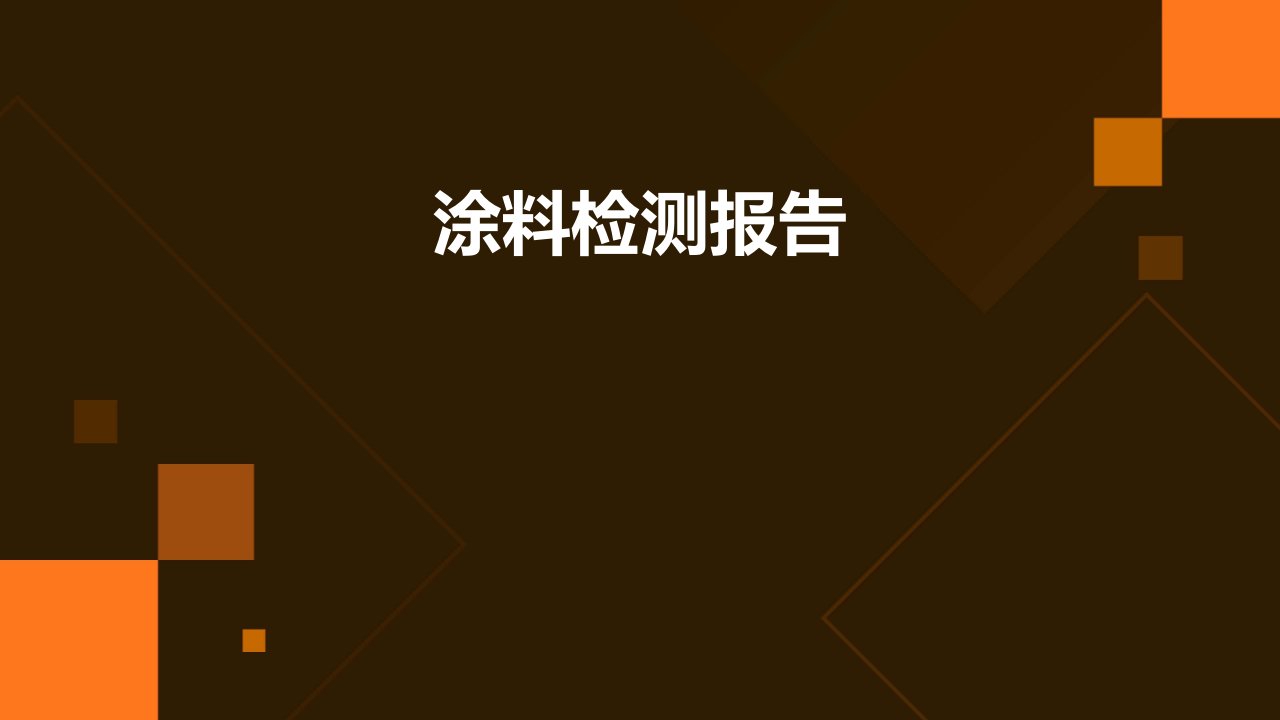 涂料检测报告